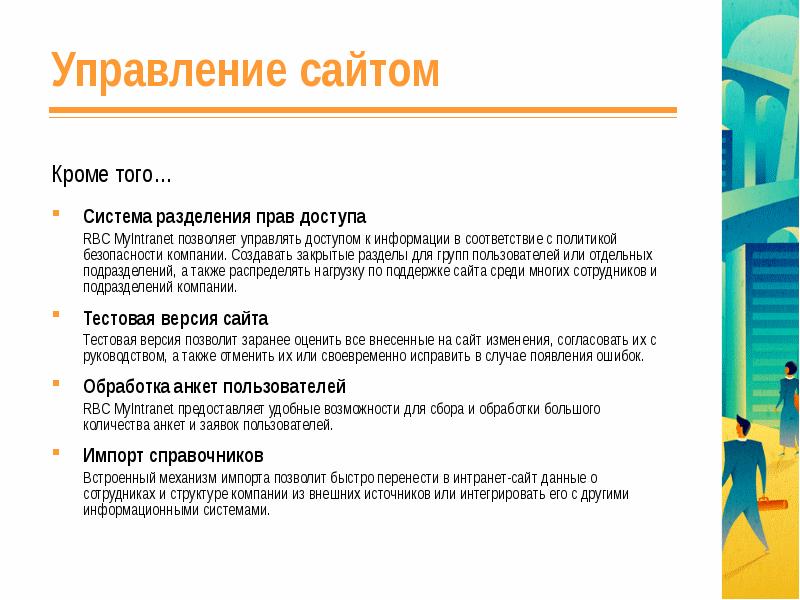 Управление сайтом

Кроме того…

Система разделения прав доступа

RBC MyIntranet позволяет управлять доступом к информации в соответствие с политикой безопасности компании. Создавать закрытые разделы для групп пользователей или отдельных подразделений, а также распределять нагрузку по поддержке сайта среди многих сотрудников и подразделений компании.

Тестовая версия сайта

Тестовая версия позволит заранее оценить все внесенные на сайт изменения, согласовать их с руководством, а также отменить их или своевременно исправить в случае появления ошибок.

Обработка анкет пользователей

RBC MyIntranet предоставляет удобные возможности для сбора и обработки большого количества анкет и заявок пользователей.

Импорт справочников

Встроенный механизм импорта позволит быстро перенести в интранет-сайт данные о сотрудниках и структуре компании из внешних источников или интегрировать его с другими информационными системами.